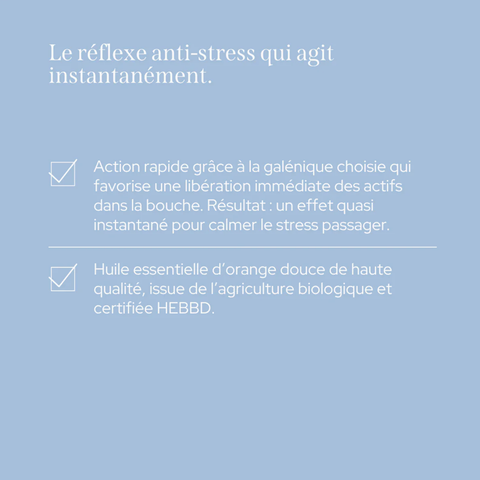 Le réflexe anti-stress qui agit instantanément.

☑ Action rapide grâce à la galénique choisie qui favorise une libération immédiate des actifs dans la bouche. Résultat : un effet quasi instantané pour calmer le stress passager.

☑ Huile essentielle d'orange douce de haute qualité, issue de l'agriculture biologique et certifiée HEBBD.